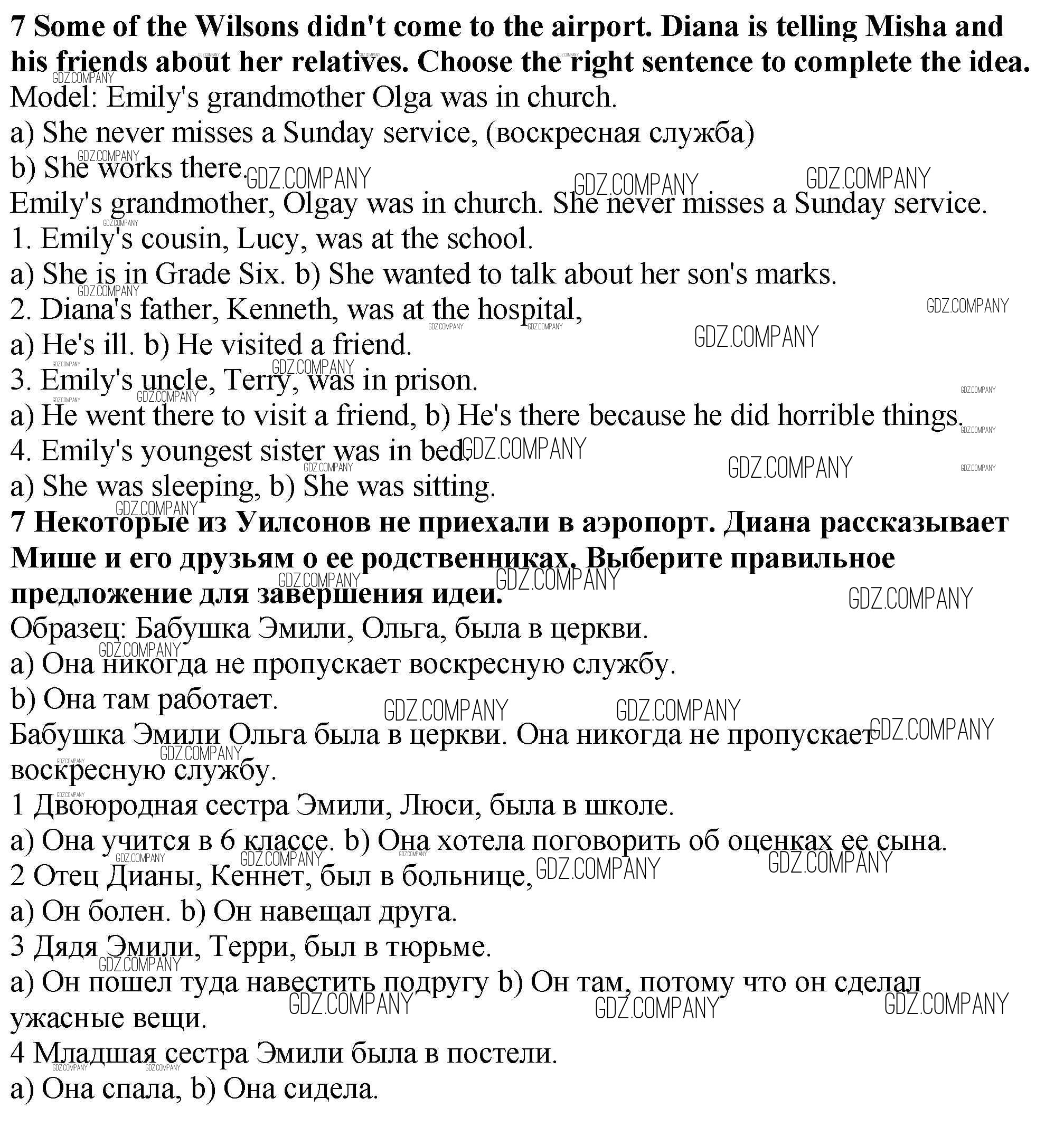 **7 Some of the Wilsons didn't come to the airport. Diana is telling Misha and his friends about her relatives. Choose the right sentence to complete the idea.**
Model: Emily's grandmother Olga was in church.
a) She never misses a Sunday service, (воскресная служба)
b) She works there.
Emily's grandmother, Olgay was in church. She never misses a Sunday service.
1. Emily's cousin, Lucy, was at the school.
a) She is in Grade Six. b) She wanted to talk about her son's marks.
2. Diana's father, Kenneth, was at the hospital,
a) He's ill. b) He visited a friend.
3. Emily's uncle, Terry, was in prison.
a) He went there to visit a friend, b) He's there because he did horrible things.
4. Emily's youngest sister was in bed.
a) She was sleeping, b) She was sitting.
**7 Некоторые из Уилсонов не приехали в аэропорт. Диана рассказывает Мише и его друзьям о ее родственниках. Выберите правильное предложение для завершения идеи.**
Образец: Бабушка Эмили, Ольга, была в церкви.
a) Она никогда не пропускает воскресную службу.
b) Она там работает.
Бабушка Эмили Ольга была в церкви. Она никогда не пропускает воскресную службу.
1 Двоюродная сестра Эмили, Люси, была в школе.
a) Она учится в 6 классе. b) Она хотела поговорить об оценках ее сына.
2 Отец Дианы, Кеннет, был в больнице,
a) Он болен. b) Он навещал друга.
3 Дядя Эмили, Терри, был в тюрьме.
a) Он пошел туда навестить подругу b) Он там, потому что он сделал ужасные вещи.
4 Младшая сестра Эмили была в постели.
a) Она спала, b) Она сидела.
GDZ.COMPANY